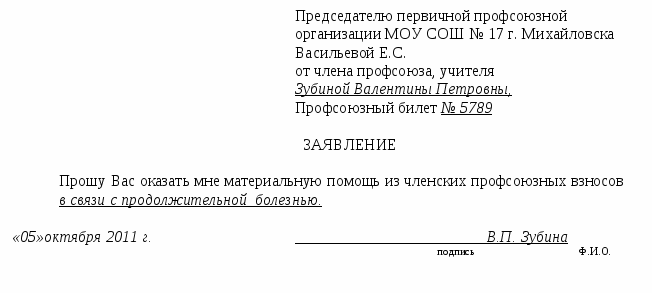 Председателю первичной профсоюзной организации МОУ СОШ № 17 г. Михайловска
Васильевой Е.С.
от члена профсоюза, учителя
Зубиной Валентины Петровны,
Профсоюзный билет № 5789

ЗАЯВЛЕНИЕ

Прошу Вас оказать мне материальную помощь из членских профсоюзных взносов в связи с продолжительной болезнью.

«05»октября 2011 г. В.П. Зубина
подпись Ф.И.О.